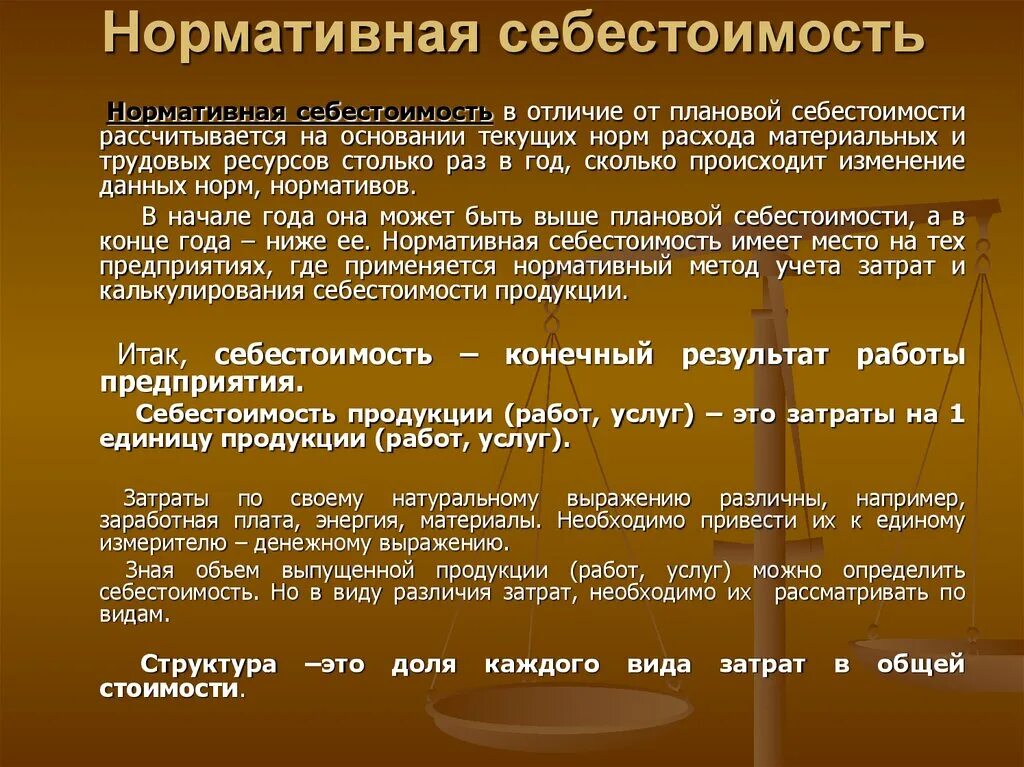 Нормативная себестоимость

Нормативная себестоимость в отличие от плановой себестоимости рассчитывается на основании текущих норм расхода материальных и трудовых ресурсов столько раз в год, сколько происходит изменение данных норм, нормативов.

В начале года она может быть выше плановой себестоимости, а в конце года – ниже ее. Нормативная себестоимость имеет место на тех предприятиях, где применяется нормативный метод учета затрат и калькулирования себестоимости продукции.

Итак, себестоимость – конечный результат работы предприятия.

Себестоимость продукции (работ, услуг) – это затраты на 1 единицу продукции (работ, услуг).

Затраты по своему натуральному выражению различны, например, заработная плата, энергия, материалы. Необходимо привести их к единому измерителю – денежному выражению.

Зная объем выпущенной продукции (работ, услуг) можно определить себестоимость. Но в виду различия затрат, необходимо их рассматривать по видам.

Структура –это доля каждого вида затрат в общей стоимости.